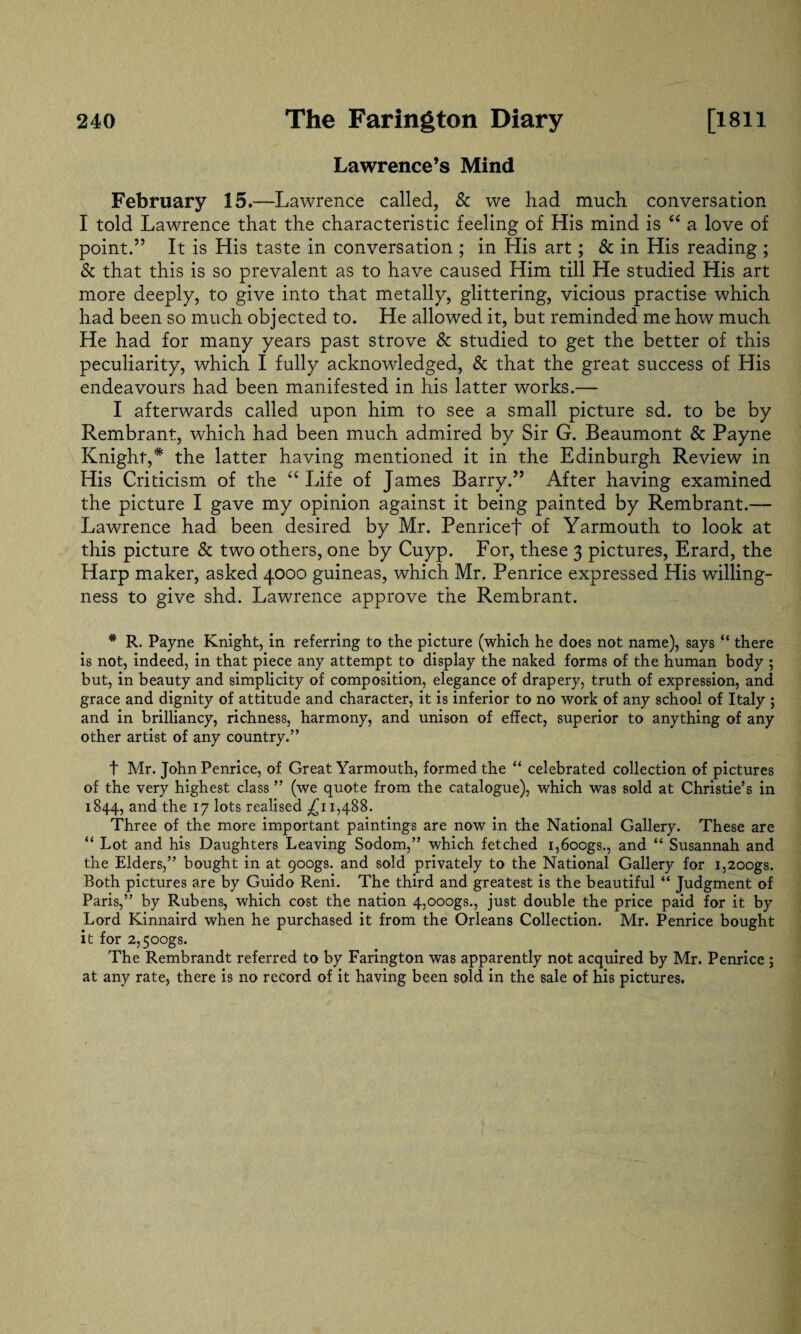 240 The Farington Diary [1811

Lawrence's Mind

February 15.—Lawrence called, & we had much conversation I told Lawrence that the characteristic feeling of His mind is "a love of point." It is His taste in conversation; in His art; & in His reading; & that this is so prevalent as to have caused Him till He studied His art more deeply, to give into that metally, glittering, vicious practise which had been so much objected to. He allowed it, but reminded me how much He had for many years past strove & studied to get the better of this peculiarity, which I fully acknowledged, & that the great success of His endeavours had been manifested in his latter works.—
I afterwards called upon him to see a small picture sd. to be by Rembrant, which had been much admired by Sir G. Beaumont & Payne Knight,* the latter having mentioned it in the Edinburgh Review in His Criticism of the "Life of James Barry." After having examined the picture I gave my opinion against it being painted by Rembrant.— Lawrence had been desired by Mr. Penrice† of Yarmouth to look at this picture & two others, one by Cuyp. For, these 3 pictures, Erard, the Harp maker, asked 4000 guineas, which Mr. Penrice expressed His willingness to give shd. Lawrence approve the Rembrant.

* R. Payne Knight, in referring to the picture (which he does not name), says "there is not, indeed, in that piece any attempt to display the naked forms of the human body; but, in beauty and simplicity of composition, elegance of drapery, truth of expression, and grace and dignity of attitude and character, it is inferior to no work of any school of Italy; and in brilliancy, richness, harmony, and unison of effect, superior to anything of any other artist of any country."

† Mr. John Penrice, of Great Yarmouth, formed the "celebrated collection of pictures of the very highest class" (we quote from the catalogue), which was sold at Christie's in 1844, and the 17 lots realised £11,488.
Three of the more important paintings are now in the National Gallery. These are "Lot and his Daughters Leaving Sodom," which fetched 1,600gs., and "Susannah and the Elders," bought in at 900gs. and sold privately to the National Gallery for 1,200gs. Both pictures are by Guido Reni. The third and greatest is the beautiful "Judgment of Paris," by Rubens, which cost the nation 4,000gs., just double the price paid for it by Lord Kinnaird when he purchased it from the Orleans Collection. Mr. Penrice bought it for 2,500gs.
The Rembrandt referred to by Farington was apparently not acquired by Mr. Penrice; at any rate, there is no record of it having been sold in the sale of his pictures.